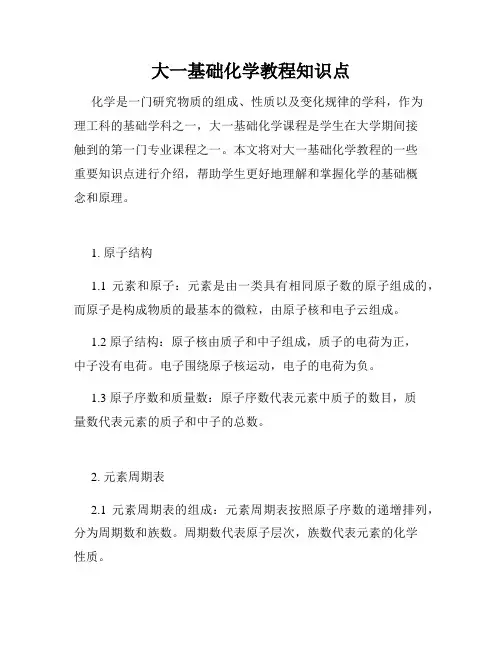 大一基础化学教程知识点

化学是一门研究物质的组成、性质以及变化规律的学科，作为理工科的基础学科之一，大一基础化学课程是学生在大学期间接触到的第一门专业课程之一。本文将对大一基础化学教程的一些重要知识点进行介绍，帮助学生更好地理解和掌握化学的基础概念和原理。

1. 原子结构

1.1 元素和原子：元素是由一类具有相同原子数的原子组成的，而原子是构成物质的最基本的微粒，由原子核和电子云组成。

1.2 原子结构：原子核由质子和中子组成，质子的电荷为正，中子没有电荷。电子围绕原子核运动，电子的电荷为负。

1.3 原子序数和质量数：原子序数代表元素中质子的数目，质量数代表元素的质子和中子的总数。

2. 元素周期表

2.1 元素周期表的组成：元素周期表按照原子序数的递增排列，分为周期数和族数。周期数代表原子层次，族数代表元素的化学性质。